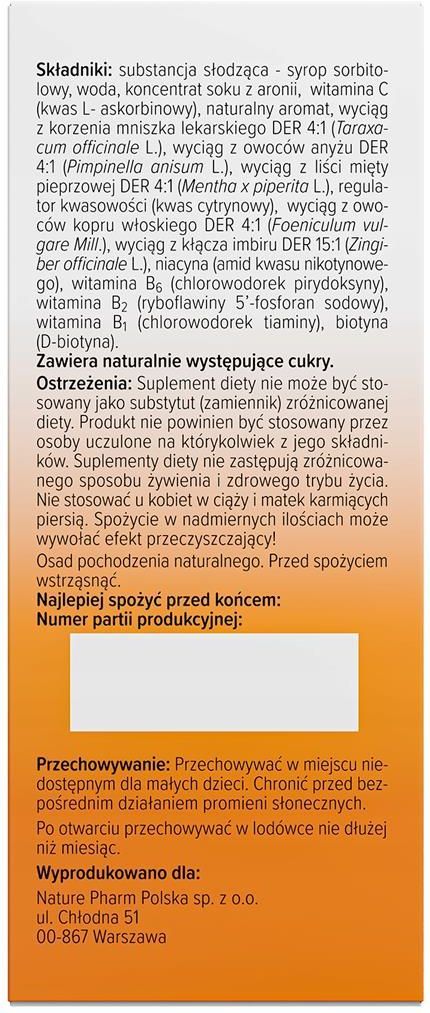 **Składniki:** substancja słodząca - syrop sorbitolowy, woda, koncentrat soku z aronii, witamina C (kwas L- askorbinowy), naturalny aromat, wyciąg z korzenia mniszka lekarskiego DER 4:1 (*Taraxacum officinale* L.), wyciąg z owoców anyżu DER 4:1 (*Pimpinella anisum* L.), wyciąg z liści mięty pieprzowej DER 4:1 (*Mentha x piperita* L.), regulator kwasowości (kwas cytrynowy), wyciąg z owoców kopru włoskiego DER 4:1 (*Foeniculum vulgare Mill.*), wyciąg z kłącza imbiru DER 15:1 (*Zingiber officinale* L.), niacyna (amid kwasu nikotynowego), witamina $B_6$ (chlorowodorek pirydoksyny), witamina $B_2$ (ryboflawiny 5'-fosforan sodowy), witamina $B_1$ (chlorowodorek tiaminy), biotyna (D-biotyna).

**Zawiera naturalnie występujące cukry.**

**Ostrzeżenia:** Suplement diety nie może być stosowany jako substytut (zamiennik) zróżnicowanej diety. Produkt nie powinien być stosowany przez osoby uczulone na którykolwiek z jego składników. Suplementy diety nie zastępują zróżnicowanego sposobu żywienia i zdrowego trybu życia. Nie stosować u kobiet w ciąży i matek karmiących piersią. Spożycie w nadmiernych ilościach może wywołać efekt przeczyszczający!

Osad pochodzenia naturalnego. Przed spożyciem wstrząsnąć.

**Najlepiej spożyć przed końcem:**
**Numer partii produkcyjnej:**

**Przechowywanie:** Przechowywać w miejscu niedostępnym dla małych dzieci. Chronić przed bezpośrednim działaniem promieni słonecznych.

Po otwarciu przechowywać w lodówce nie dłużej niż miesiąc.

**Wyprodukowano dla:**
Nature Pharm Polska sp. z o.o.
ul. Chłodna 51
00-867 Warszawa